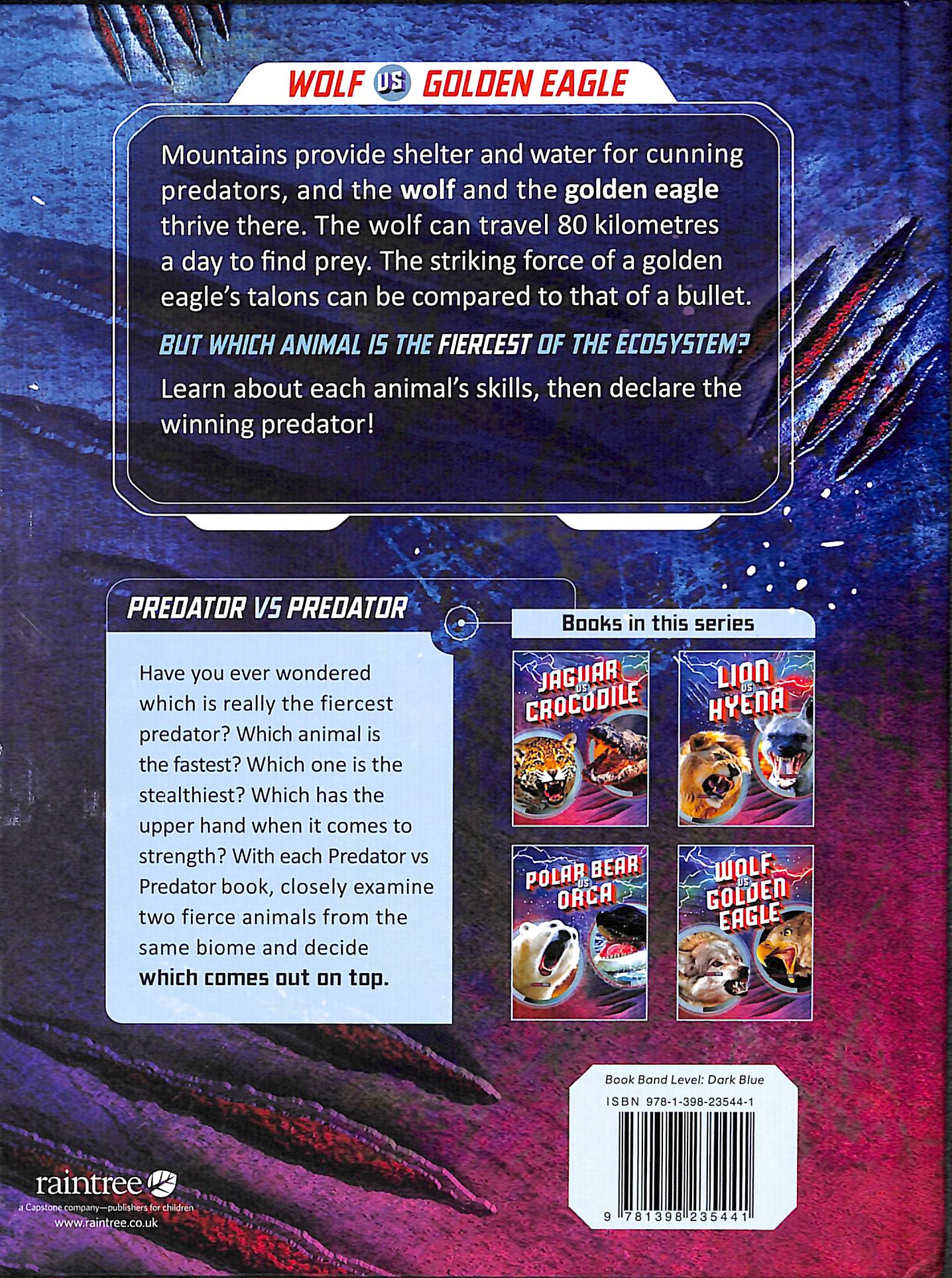 WOLF VS GOLDEN EAGLE

Mountains provide shelter and water for cunning predators, and the wolf and the golden eagle thrive there. The wolf can travel 80 kilometres a day to find prey. The striking force of a golden eagle's talons can be compared to that of a bullet.

BUT WHICH ANIMAL IS THE FIERCEST OF THE ECOSYSTEM?

Learn about each animal's skills, then declare the winning predator!

PREDATOR VS PREDATOR

Have you ever wondered which is really the fiercest predator? Which animal is the fastest? Which one is the stealthiest? Which has the upper hand when it comes to strength? With each Predator vs Predator book, closely examine two fierce animals from the same biome and decide which comes out on top.

Books in this series

JAGUAR VS CROCODILE

LION VS HYENA

POLAR BEAR VS ORCA

WOLF VS GOLDEN EAGLE

Book Band Level: Dark Blue
ISBN 978-1-398-23544-1

9 781398 235441

raintree
a Capstone company—publishers for children
www.raintree.co.uk